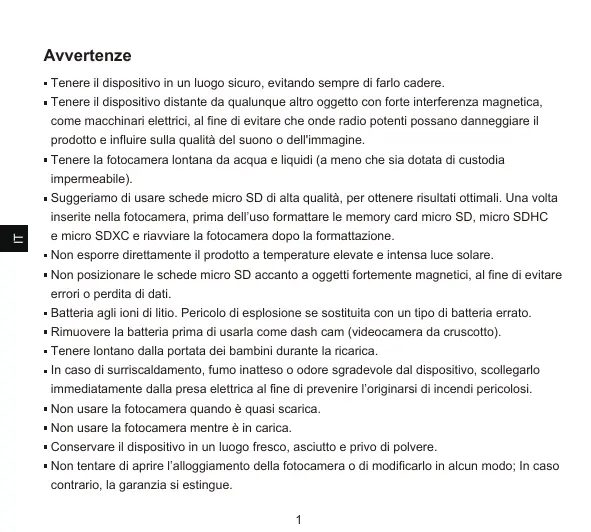 Avvertenze

▪ Tenere il dispositivo in un luogo sicuro, evitando sempre di farlo cadere.
▪ Tenere il dispositivo distante da qualunque altro oggetto con forte interferenza magnetica, come macchinari elettrici, al fine di evitare che onde radio potenti possano danneggiare il prodotto e influire sulla qualità del suono o dell'immagine.
▪ Tenere la fotocamera lontana da acqua e liquidi (a meno che sia dotata di custodia impermeabile).
▪ Suggeriamo di usare schede micro SD di alta qualità, per ottenere risultati ottimali. Una volta inserite nella fotocamera, prima dell'uso formattare le memory card micro SD, micro SDHC e micro SDXC e riavviare la fotocamera dopo la formattazione.
▪ Non esporre direttamente il prodotto a temperature elevate e intensa luce solare.
▪ Non posizionare le schede micro SD accanto a oggetti fortemente magnetici, al fine di evitare errori o perdita di dati.
▪ Batteria agli ioni di litio. Pericolo di esplosione se sostituita con un tipo di batteria errato.
▪ Rimuovere la batteria prima di usarla come dash cam (videocamera da cruscotto).
▪ Tenere lontano dalla portata dei bambini durante la ricarica.
▪ In caso di surriscaldamento, fumo inatteso o odore sgradevole dal dispositivo, scollegarlo immediatamente dalla presa elettrica al fine di prevenire l'originarsi di incendi pericolosi.
▪ Non usare la fotocamera quando è quasi scarica.
▪ Non usare la fotocamera mentre è in carica.
▪ Conservare il dispositivo in un luogo fresco, asciutto e privo di polvere.
▪ Non tentare di aprire l'alloggiamento della fotocamera o di modificarlo in alcun modo; In caso contrario, la garanzia si estingue.

IT

1